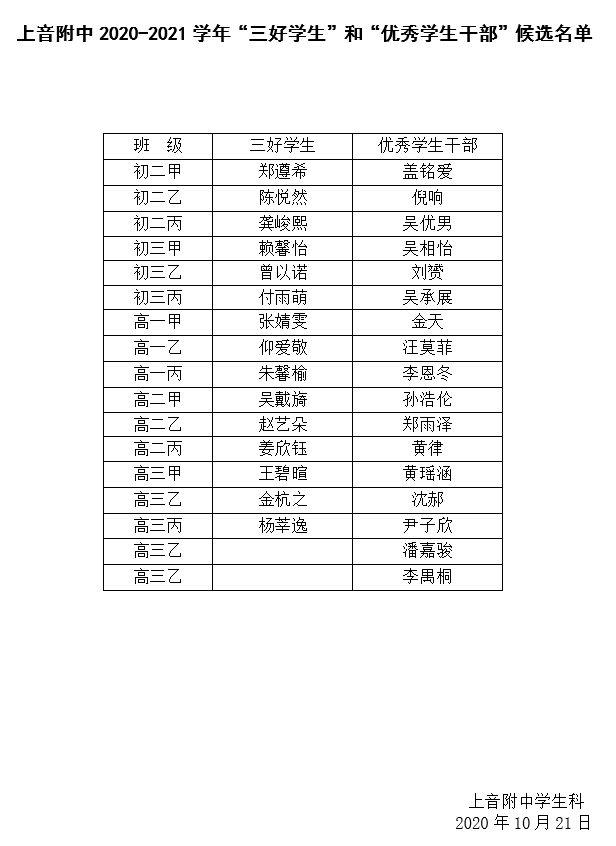 上音附中2020-2021学年“三好学生”和“优秀学生干部”候选名单

| 班 级 | 三好学生 | 优秀学生干部 |
|---|---|---|
| 初二甲 | 郑遵希 | 盖铭爱 |
| 初二乙 | 陈悦然 | 倪响 |
| 初二丙 | 龚峻熙 | 吴优男 |
| 初三甲 | 赖馨怡 | 吴相怡 |
| 初三乙 | 曾以诺 | 刘赟 |
| 初三丙 | 付雨萌 | 吴承展 |
| 高一甲 | 张婧雯 | 金天 |
| 高一乙 | 仰爱敬 | 汪莫菲 |
| 高一丙 | 朱馨榆 | 李恩冬 |
| 高二甲 | 吴戴旖 | 孙浩伦 |
| 高二乙 | 赵艺朵 | 郑雨泽 |
| 高二丙 | 姜欣钰 | 黄律 |
| 高三甲 | 王碧暄 | 黄瑶涵 |
| 高三乙 | 金杭之 | 沈郝 |
| 高三丙 | 杨莘逸 | 尹子欣 |
| 高三乙 |  | 潘嘉骏 |
| 高三乙 |  | 李禺桐 |

上音附中学生科
2020年10月21日